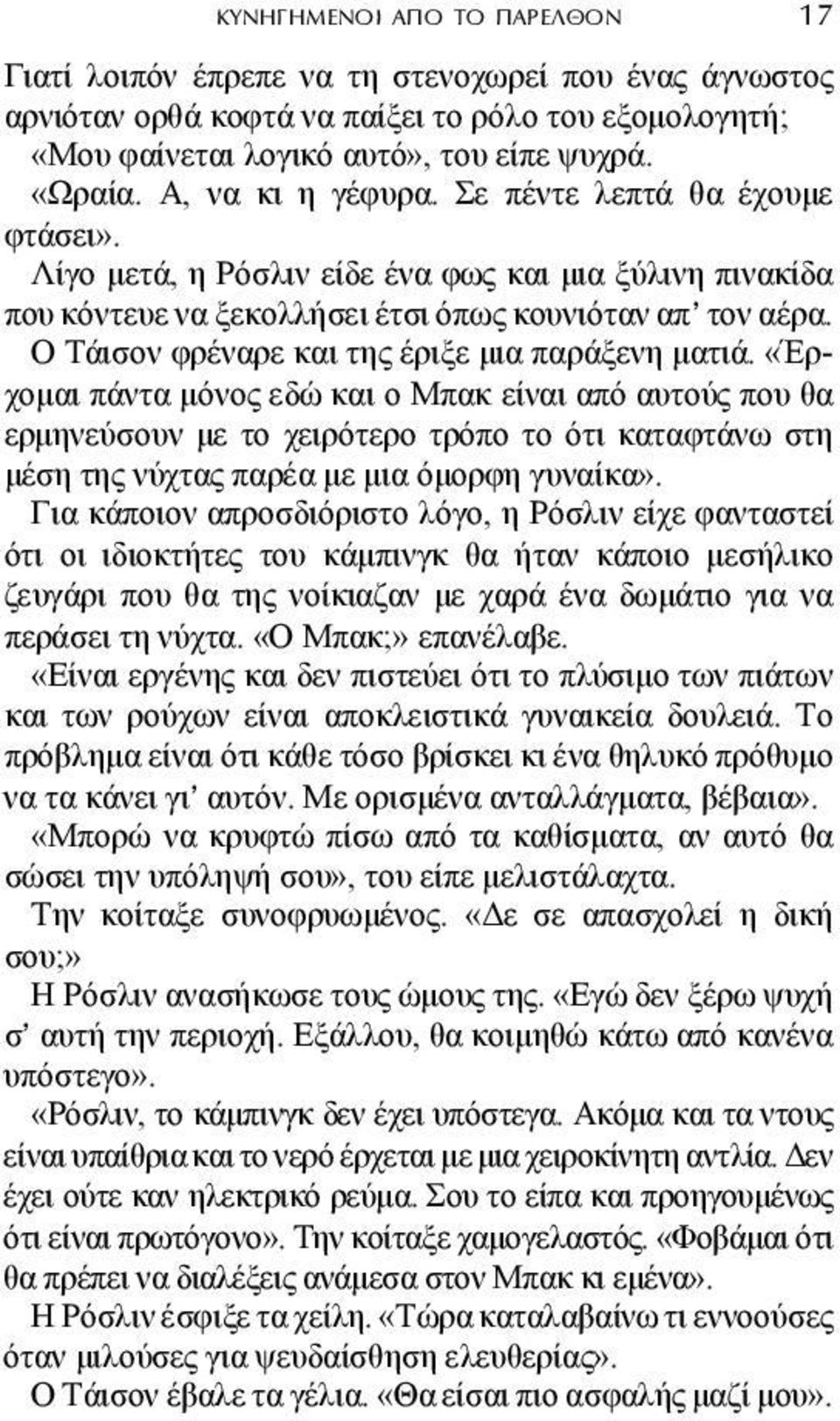 ΚΥΝΗΓΗΜΕΝΟΙ ΑΠΟ ΤΟ ΠΑΡΕΛΘΟΝ 17

Γιατί λοιπόν έπρεπε να τη στενοχωρεί που ένας άγνωστος αρνιόταν ορθά κοφτά να παίξει το ρόλο του εξομολογητή;

«Μου φαίνεται λογικό αυτό», του είπε ψυχρά.

«Ωραία. Α, να κι η γέφυρα. Σε πέντε λεπτά θα έχουμε φτάσει».

Λίγο μετά, η Ρόσλιν είδε ένα φως και μια ξύλινη πινακίδα που κόντευε να ξεκολλήσει έτσι όπως κουνιόταν απ' τον αέρα.

Ο Τάισον φρέναρε και της έριξε μια παράξενη ματιά. «Έρχομαι πάντα μόνος εδώ και ο Μπακ είναι από αυτούς που θα ερμηνεύσουν με το χειρότερο τρόπο το ότι καταφτάνω στη μέση της νύχτας παρέα με μια όμορφη γυναίκα».

Για κάποιον απροσδιόριστο λόγο, η Ρόσλιν είχε φανταστεί ότι οι ιδιοκτήτες του κάμπινγκ θα ήταν κάποιο μεσήλικο ζευγάρι που θα της νοίκιαζαν με χαρά ένα δωμάτιο για να περάσει τη νύχτα. «Ο Μπακ;» επανέλαβε.

«Είναι εργένης και δεν πιστεύει ότι το πλύσιμο των πιάτων και των ρούχων είναι αποκλειστικά γυναικεία δουλειά. Το πρόβλημα είναι ότι κάθε τόσο βρίσκει κι ένα θηλυκό πρόθυμο να τα κάνει γι' αυτόν. Με ορισμένα ανταλλάγματα, βέβαια».

«Μπορώ να κρυφτώ πίσω από τα καθίσματα, αν αυτό θα σώσει την υπόληψή σου», του είπε μελιστάλαχτα.

Την κοίταξε συνοφρυωμένος. «Δε σε απασχολεί η δική σου;»

Η Ρόσλιν ανασήκωσε τους ώμους της. «Εγώ δεν ξέρω ψυχή σ' αυτή την περιοχή. Εξάλλου, θα κοιμηθώ κάτω από κανένα υπόστεγο».

«Ρόσλιν, το κάμπινγκ δεν έχει υπόστεγα. Ακόμα και τα ντους είναι υπαίθρια και το νερό έρχεται με μια χειροκίνητη αντλία. Δεν έχει ούτε καν ηλεκτρικό ρεύμα. Σου το είπα και προηγουμένως ότι είναι πρωτόγονο». Την κοίταξε χαμογελαστός. «Φοβάμαι ότι θα πρέπει να διαλέξεις ανάμεσα στον Μπακ κι εμένα».

Η Ρόσλιν έσφιξε τα χείλη. «Τώρα καταλαβαίνω τι εννοούσες όταν μιλούσες για ψευδαίσθηση ελευθερίας».

Ο Τάισον έβαλε τα γέλια. «Θα είσαι πιο ασφαλής μαζί μου».